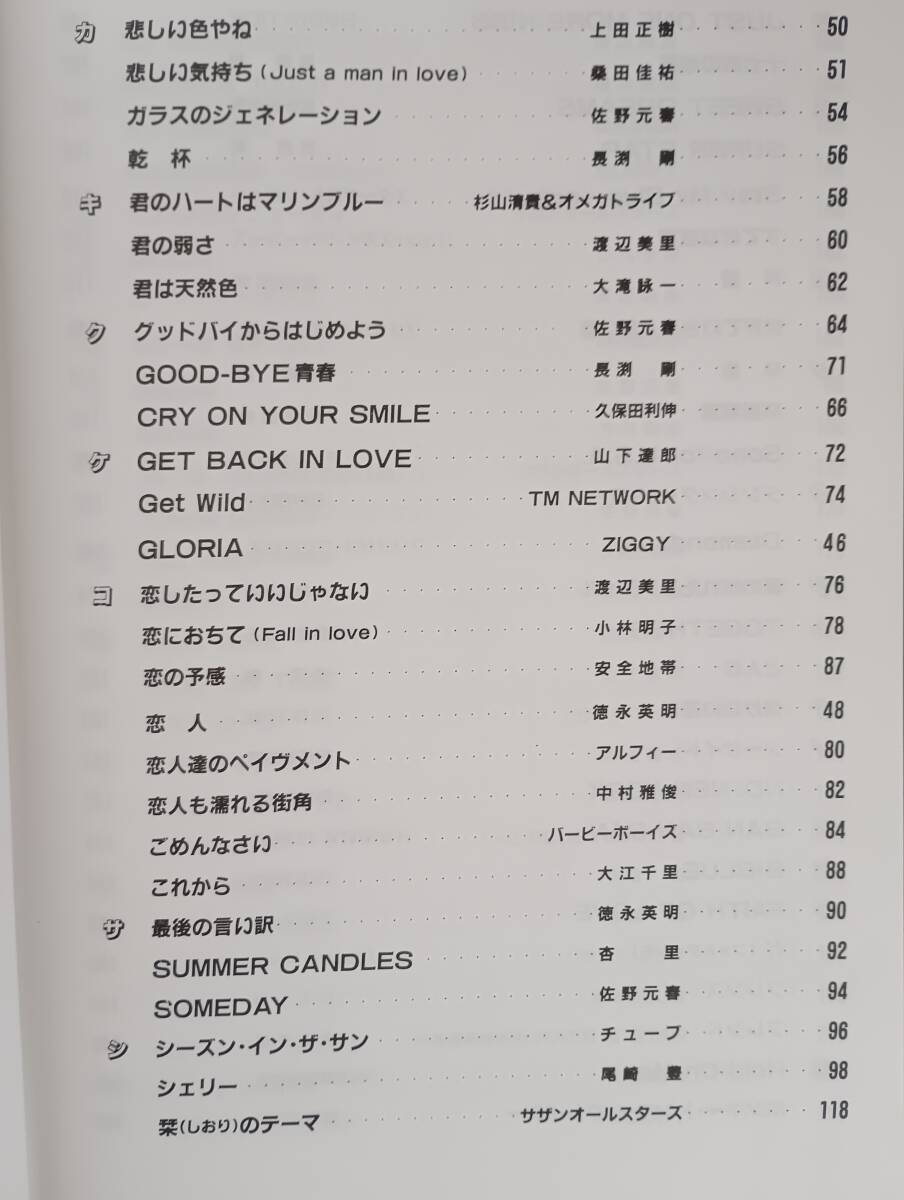 カ 悲しい色やね 上田正樹 50
悲しい気持ち (Just a man in love) 桑田佳祐 51
ガラスのジェネレーション 佐野元春 54
乾 杯 長渕 剛 56
キ 君のハートはマリンブルー 杉山清貴&オメガトライブ 58
君の弱さ 渡辺美里 60
君は天然色 大滝詠一 62
ク グッドバイからはじめよう 佐野元春 64
GOOD-BYE 青春 長渕 剛 71
CRY ON YOUR SMILE 久保田利伸 66
ケ GET BACK IN LOVE 山下達郎 72
Get Wild TM NETWORK 74
GLORIA ZIGGY 46
コ 恋したっていいじゃない 渡辺美里 76
恋におちて (Fall in love) 小林明子 78
恋の予感 安全地帯 87
恋 人 徳永英明 48
恋人達のペイヴメント アルフィー 80
恋人も濡れる街角 中村雅俊 82
ごめんなさい バービーボーイズ 84
これから 大江千里 88
サ 最後の言い訳 徳永英明 90
SUMMER CANDLES 杏 里 92
SOMEDAY 佐野元春 94
シ シーズン・イン・ザ・サン チューブ 96
シェリー 尾崎 豊 98
栞(しおり)のテーマ サザンオールスターズ 118